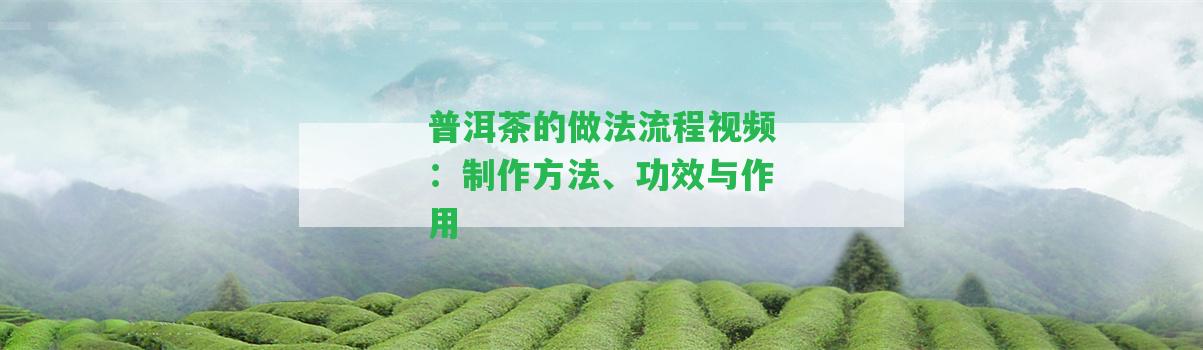 普洱茶的做法流程视频：制作方法、功效与作用